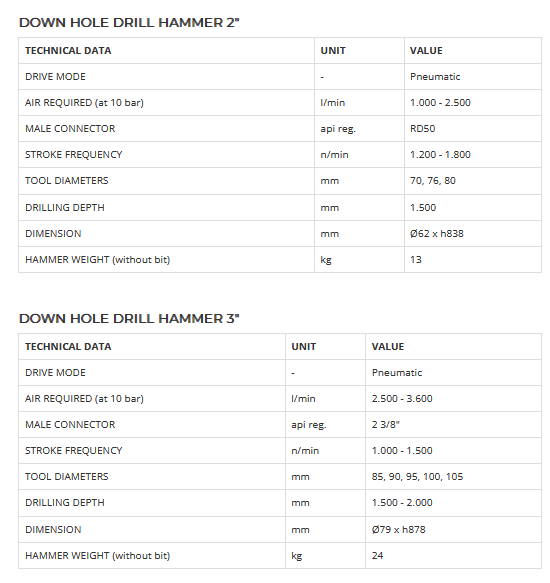 DOWN HOLE DRILL HAMMER 2"

| TECHNICAL DATA | UNIT | VALUE |
|---|---|---|
| DRIVE MODE | - | Pneumatic |
| AIR REQUIRED (at 10 bar) | l/min | 1.000 - 2.500 |
| MALE CONNECTOR | api reg. | RD50 |
| STROKE FREQUENCY | n/min | 1.200 - 1.800 |
| TOOL DIAMETERS | mm | 70, 76, 80 |
| DRILLING DEPTH | mm | 1.500 |
| DIMENSION | mm | Ø62 x h838 |
| HAMMER WEIGHT (without bit) | kg | 13 |

DOWN HOLE DRILL HAMMER 3"

| TECHNICAL DATA | UNIT | VALUE |
|---|---|---|
| DRIVE MODE | - | Pneumatic |
| AIR REQUIRED (at 10 bar) | l/min | 2.500 - 3.600 |
| MALE CONNECTOR | api reg. | 2 3/8" |
| STROKE FREQUENCY | n/min | 1.000 - 1.500 |
| TOOL DIAMETERS | mm | 85, 90, 95, 100, 105 |
| DRILLING DEPTH | mm | 1.500 - 2.000 |
| DIMENSION | mm | Ø79 x h878 |
| HAMMER WEIGHT (without bit) | kg | 24 |